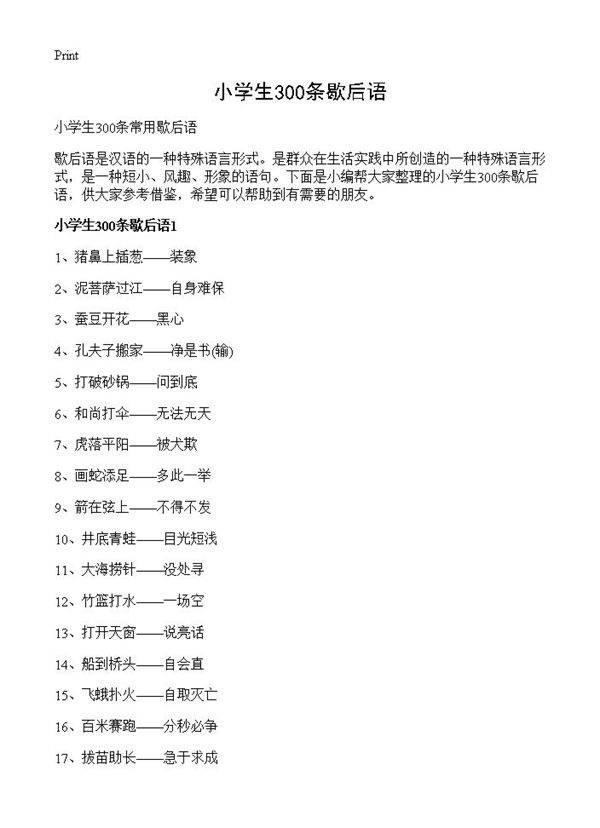 Print

小学生300条歇后语

小学生300条常用歇后语

歇后语是汉语的一种特殊语言形式。是群众在生活实践中所创造的一种特殊语言形式，是一种短小、风趣、形象的语句。下面是小编帮大家整理的小学生300条歇后语，供大家参考借鉴，希望可以帮助到有需要的朋友。

小学生300条歇后语1

1、猪鼻上插葱——装象

2、泥菩萨过江——自身难保

3、蚕豆开花——黑心

4、孔夫子搬家——净是书(输)

5、打破砂锅——问到底

6、和尚打伞——无法无天

7、虎落平阳——被犬欺

8、画蛇添足——多此一举

9、箭在弦上——不得不发

10、井底青蛙——目光短浅

11、大海捞针——没处寻

12、竹篮打水——一场空

13、打开天窗——说亮话

14、船到桥头——自会直

15、飞蛾扑火——自取灭亡

16、百米赛跑——分秒必争

17、拔苗助长——急于求成